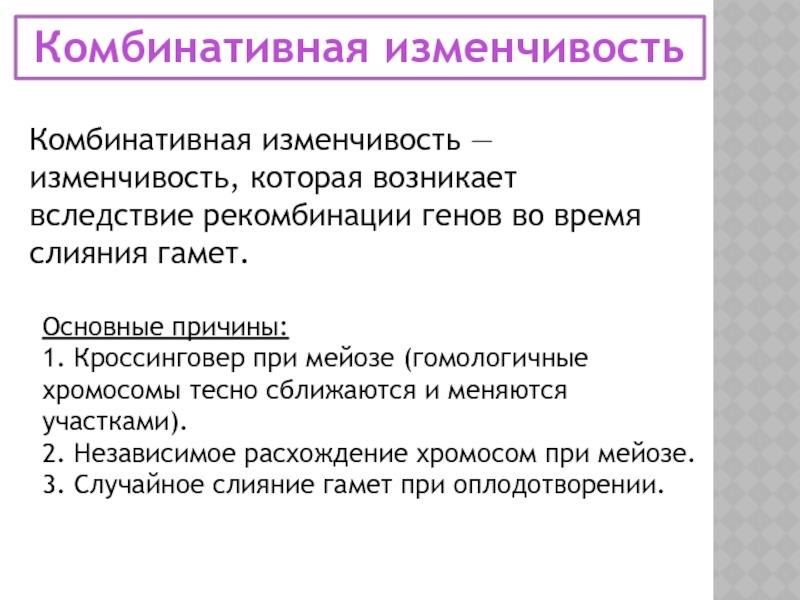 Комбинативная изменчивость

Комбинативная изменчивость — изменчивость, которая возникает вследствие рекомбинации генов во время слияния гамет.

Основные причины:
1. Кроссинговер при мейозе (гомологичные хромосомы тесно сближаются и меняются участками).
2. Независимое расхождение хромосом при мейозе.
3. Случайное слияние гамет при оплодотворении.